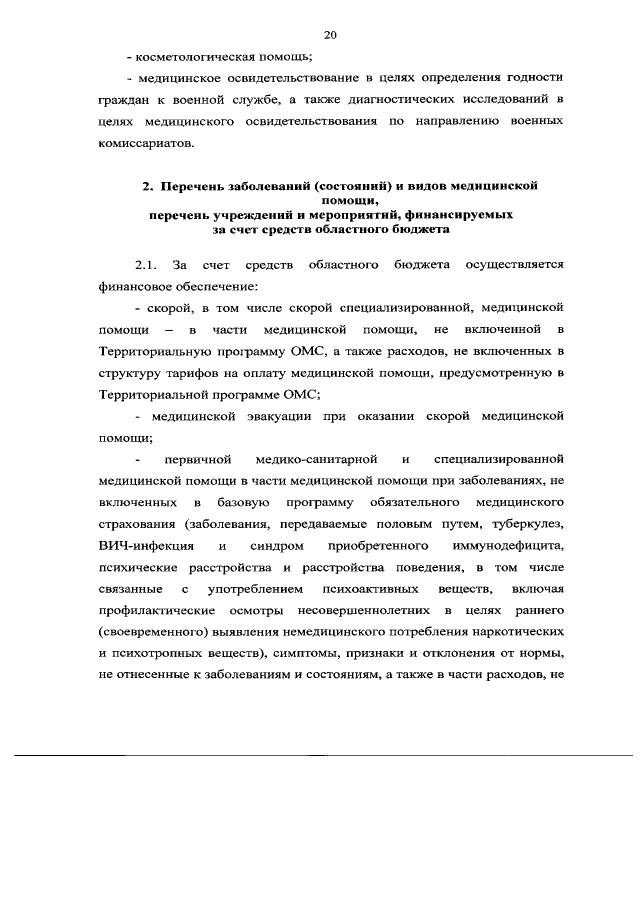 20

- косметологическая помощь;

- медицинское освидетельствование в целях определения годности граждан к военной службе, а также диагностических исследований в целях медицинского освидетельствования по направлению военных комиссариатов.

2. Перечень заболеваний (состояний) и видов медицинской помощи, перечень учреждений и мероприятий, финансируемых за счет средств областного бюджета

2.1. За счет средств областного бюджета осуществляется финансовое обеспечение:

- скорой, в том числе скорой специализированной, медицинской помощи – в части медицинской помощи, не включенной в Территориальную программу ОМС, а также расходов, не включенных в структуру тарифов на оплату медицинской помощи, предусмотренную в Территориальной программе ОМС;

- медицинской эвакуации при оказании скорой медицинской помощи;

- первичной медико-санитарной и специализированной медицинской помощи в части медицинской помощи при заболеваниях, не включенных в базовую программу обязательного медицинского страхования (заболевания, передаваемые половым путем, туберкулез, ВИЧ-инфекция и синдром приобретенного иммунодефицита, психические расстройства и расстройства поведения, в том числе связанные с употреблением психоактивных веществ, включая профилактические осмотры несовершеннолетних в целях раннего (своевременного) выявления немедицинского потребления наркотических и психотропных веществ), симптомы, признаки и отклонения от нормы, не отнесенные к заболеваниям и состояниям, а также в части расходов, не